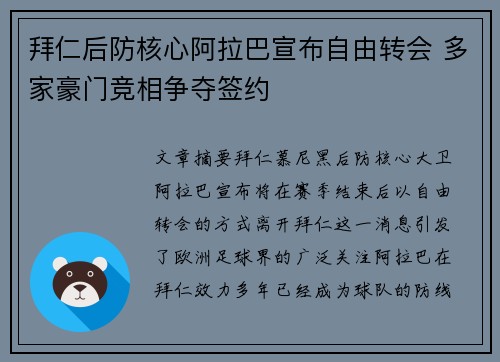 拜仁后防核心阿拉巴宣布自由转会 多家豪门竞相争夺签约

文章摘要拜仁慕尼黑后防核心大卫阿拉巴宣布将在赛季结束后以自由转会的方式离开拜仁这一消息引发了欧洲足球界的广泛关注阿拉巴在拜仁效力多年已经成为球队的防线